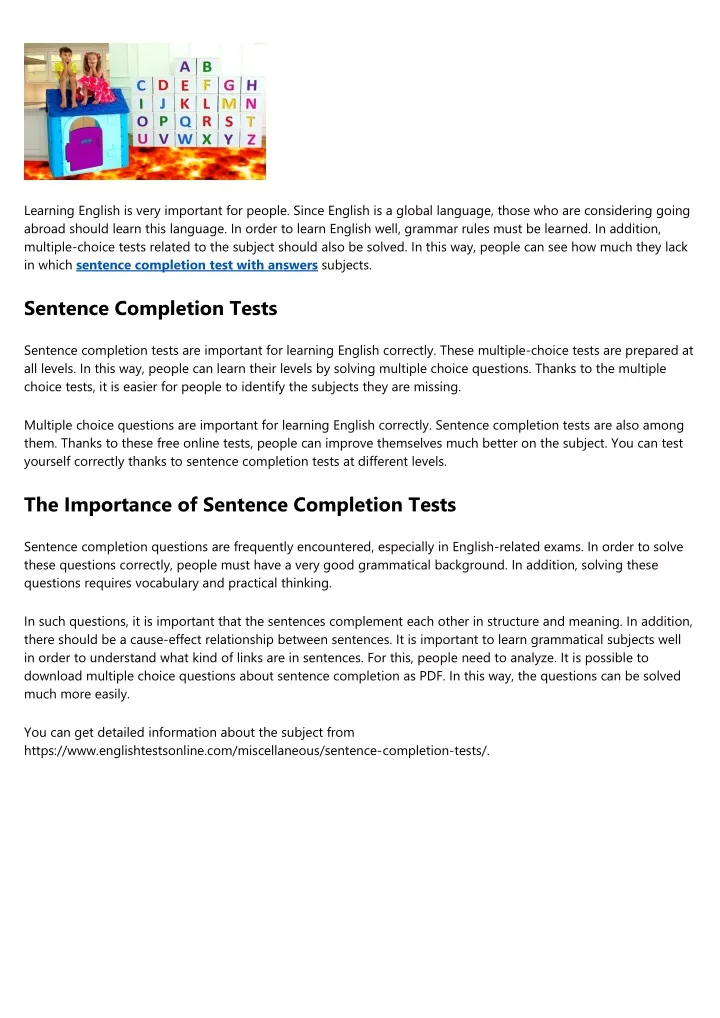 A B
C D E F G H
I J K L M N
O P Q R S T
U V W X Y Z

Learning English is very important for people. Since English is a global language, those who are considering going abroad should learn this language. In order to learn English well, grammar rules must be learned. In addition, multiple-choice tests related to the subject should also be solved. In this way, people can see how much they lack in which sentence completion test with answers subjects.

Sentence Completion Tests

Sentence completion tests are important for learning English correctly. These multiple-choice tests are prepared at all levels. In this way, people can learn their levels by solving multiple choice questions. Thanks to the multiple choice tests, it is easier for people to identify the subjects they are missing.

Multiple choice questions are important for learning English correctly. Sentence completion tests are also among them. Thanks to these free online tests, people can improve themselves much better on the subject. You can test yourself correctly thanks to sentence completion tests at different levels.

The Importance of Sentence Completion Tests

Sentence completion questions are frequently encountered, especially in English-related exams. In order to solve these questions correctly, people must have a very good grammatical background. In addition, solving these questions requires vocabulary and practical thinking.

In such questions, it is important that the sentences complement each other in structure and meaning. In addition, there should be a cause-effect relationship between sentences. It is important to learn grammatical subjects well in order to understand what kind of links are in sentences. For this, people need to analyze. It is possible to download multiple choice questions about sentence completion as PDF. In this way, the questions can be solved much more easily.

You can get detailed information about the subject from https://www.englishtestsonline.com/miscellaneous/sentence-completion-tests/.